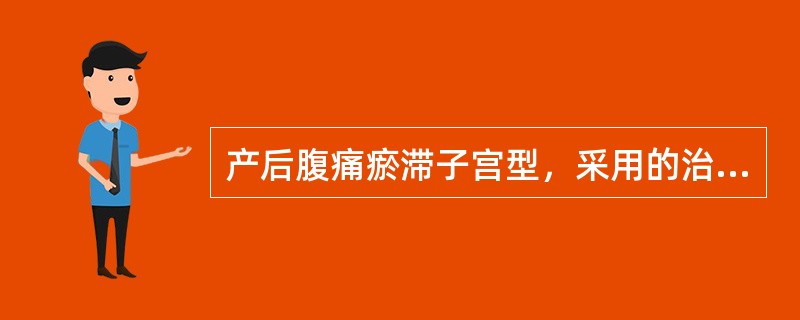 产后腹痛瘀滞子宫型，采用的治...